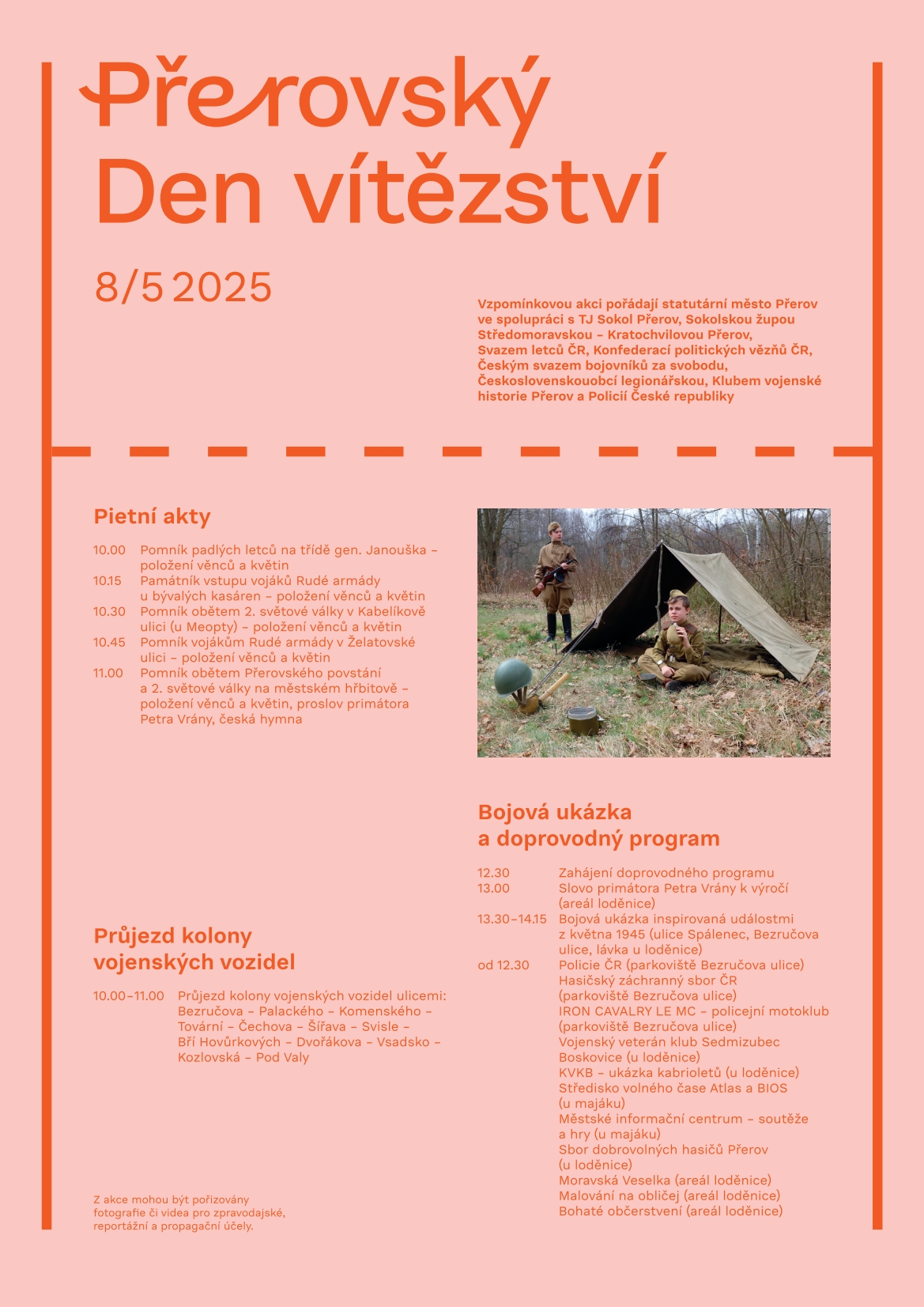 Přerovský
Den vítězství

8/5 2025

Vzpomínkovou akci pořádají statutární město Přerov ve spolupráci s TJ Sokol Přerov, Sokolskou župou Středomoravskou – Kratochvilovou Přerov, Svazem letců ČR, Konfederací politických vězňů ČR, Českým svazem bojovníků za svobodu, Československouobcí legionářskou, Klubem vojenské historie Přerov a Policií České republiky

Pietní akty

10.00 Pomník padlých letců na třídě gen. Janouška – položení věnců a květin
10.15 Památník vstupu vojáků Rudé armády u bývalých kasáren – položení věnců a květin
10.30 Pomník obětem 2. světové války v Kabelíkově ulici (u Meopty) – položení věnců a květin
10.45 Pomník vojákům Rudé armády v Želatovské ulici – položení věnců a květin
11.00 Pomník obětem Přerovského povstání a 2. světové války na městském hřbitově – položení věnců a květin, proslov primátora Petra Vrány, česká hymna

Průjezd kolony vojenských vozidel

10.00–11.00 Průjezd kolony vojenských vozidel ulicemi: Bezručova – Palackého – Komenského – Tovární – Čechova – Šířava – Svisle – Bří Hovůrkových – Dvořákova – Vsadsko – Kozlovská – Pod Valy

Z akce mohou být pořizovány fotografie či videa pro zpravodajské, reportážní a propagační účely.

Bojová ukázka a doprovodný program

12.30 Zahájení doprovodného programu
13.00 Slovo primátora Petra Vrány k výročí (areál loděnice)
13.30–14.15 Bojová ukázka inspirovaná událostmi z května 1945 (ulice Spálenec, Bezručova ulice, lávka u loděnice)
od 12.30 Policie ČR (parkoviště Bezručova ulice)
Hasičský záchranný sbor ČR (parkoviště Bezručova ulice)
IRON CAVALRY LE MC – policejní motoklub (parkoviště Bezručova ulice)
Vojenský veterán klub Sedmizubec Boskovice (u loděnice)
KVKB – ukázka kabrioletů (u loděnice)
Středisko volného čase Atlas a BIOS (u majáku)
Městské informační centrum – soutěže a hry (u majáku)
Sbor dobrovolných hasičů Přerov (u loděnice)
Moravská Veselka (areál loděnice)
Malování na obličej (areál loděnice)
Bohaté občerstvení (areál loděnice)